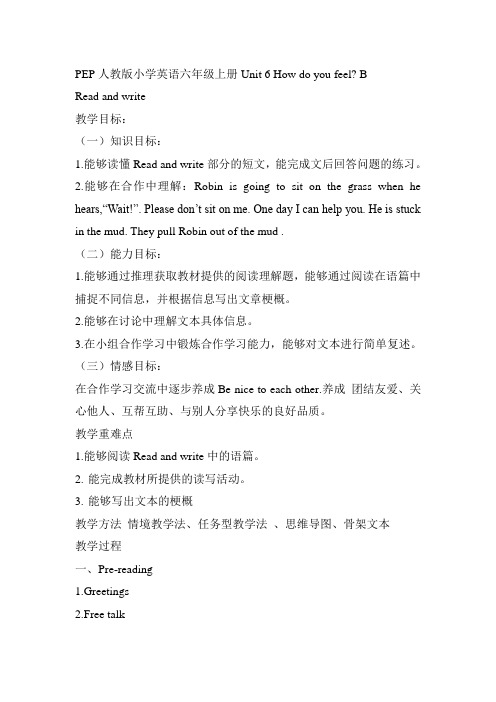 PEP 人教版小学英语六年级上册 Unit 6 How do you feel? B

Read and write

教学目标：

（一）知识目标：

1.能够读懂 Read and write 部分的短文，能完成文后回答问题的练习。

2.能够在合作中理解：Robin is going to sit on the grass when he hears,“Wait!”. Please don’t sit on me. One day I can help you. He is stuck in the mud. They pull Robin out of the mud .

（二）能力目标：

1.能够通过推理获取教材提供的阅读理解题，能够通过阅读在语篇中捕捉不同信息，并根据信息写出文章梗概。

2.能够在讨论中理解文本具体信息。

3.在小组合作学习中锻炼合作学习能力，能够对文本进行简单复述。

（三）情感目标：

在合作学习交流中逐步养成 Be nice to each other.养成 团结友爱、关心他人、互帮互助、与别人分享快乐的良好品质。

教学重难点

1.能够阅读 Read and write 中的语篇。

2. 能完成教材所提供的读写活动。

3. 能够写出文本的梗概

教学方法 情境教学法、任务型教学法 、思维导图、骨架文本

教学过程

一、Pre-reading

1.Greetings

2.Free talk